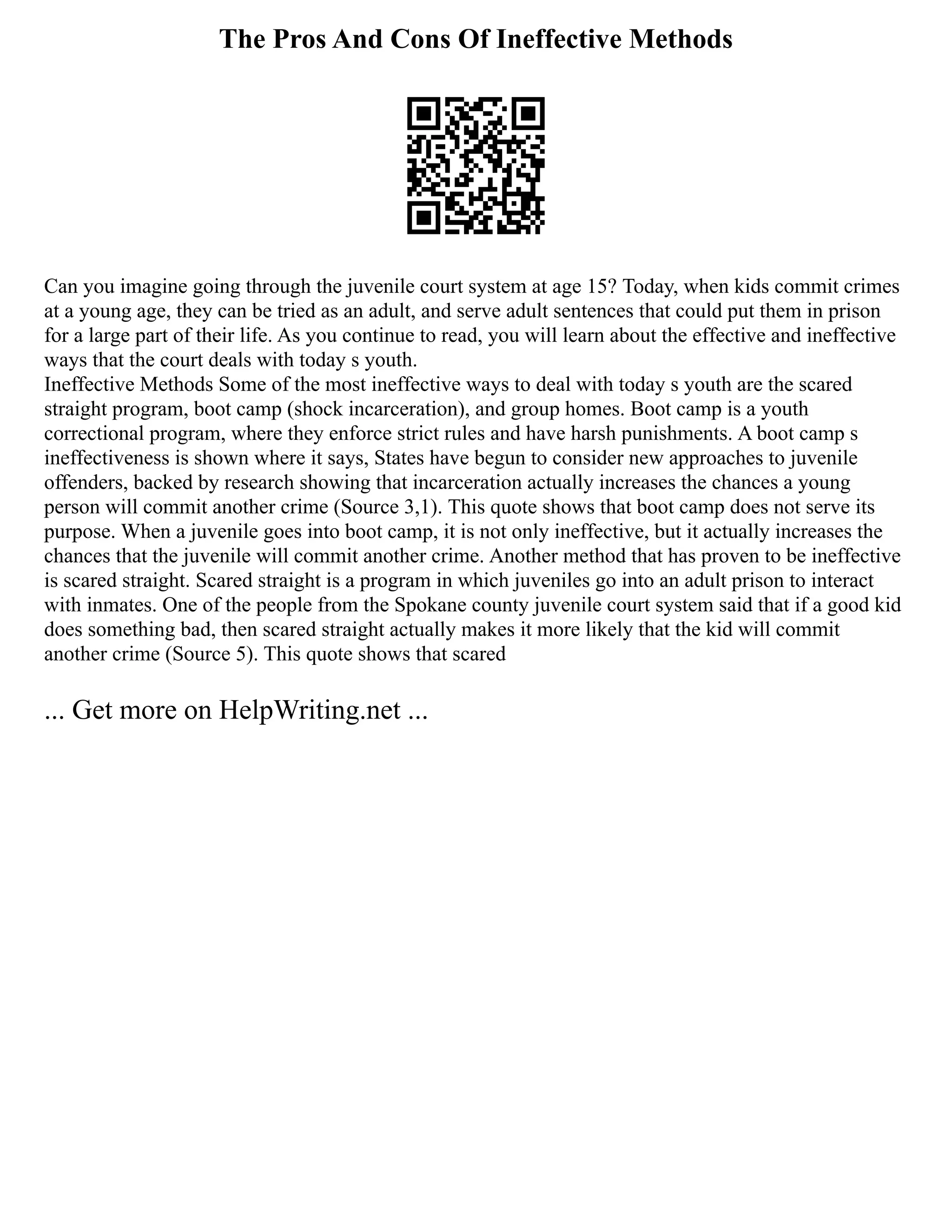 The Pros And Cons Of Ineffective Methods

Can you imagine going through the juvenile court system at age 15? Today, when kids commit crimes at a young age, they can be tried as an adult, and serve adult sentences that could put them in prison for a large part of their life. As you continue to read, you will learn about the effective and ineffective ways that the court deals with today s youth.
Ineffective Methods Some of the most ineffective ways to deal with today s youth are the scared straight program, boot camp (shock incarceration), and group homes. Boot camp is a youth correctional program, where they enforce strict rules and have harsh punishments. A boot camp s ineffectiveness is shown where it says, States have begun to consider new approaches to juvenile offenders, backed by research showing that incarceration actually increases the chances a young person will commit another crime (Source 3,1). This quote shows that boot camp does not serve its purpose. When a juvenile goes into boot camp, it is not only ineffective, but it actually increases the chances that the juvenile will commit another crime. Another method that has proven to be ineffective is scared straight. Scared straight is a program in which juveniles go into an adult prison to interact with inmates. One of the people from the Spokane county juvenile court system said that if a good kid does something bad, then scared straight actually makes it more likely that the kid will commit another crime (Source 5). This quote shows that scared

... Get more on HelpWriting.net ...